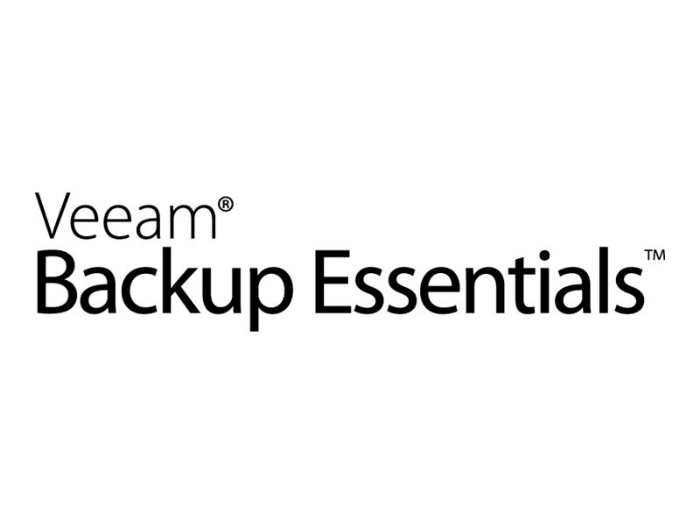 Veeam®
Backup Essentials™